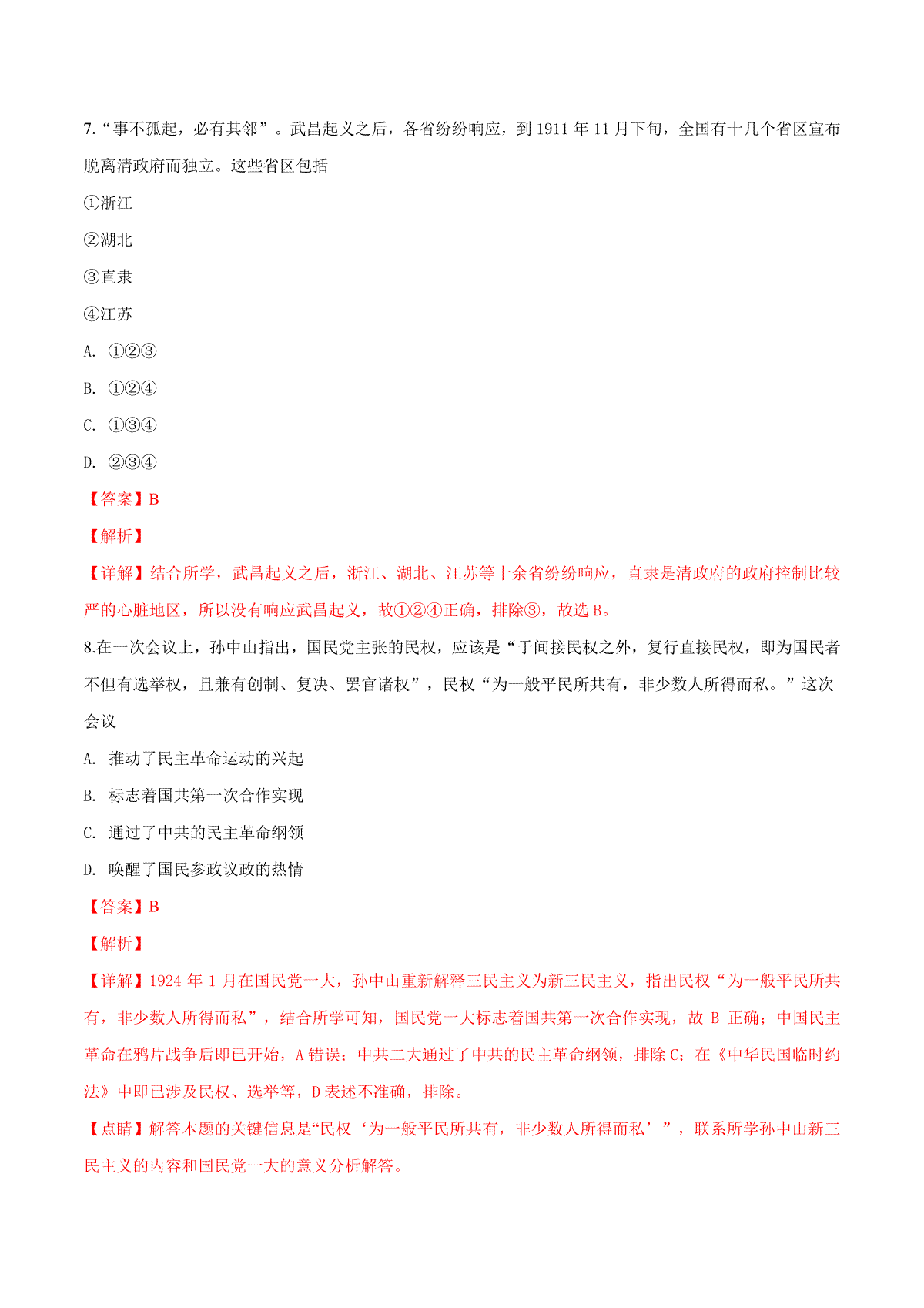 7.“事不孤起，必有其邻”。武昌起义之后，各省纷纷响应，到 1911 年 11 月下旬，全国有十几个省区宣布脱离清政府而独立。这些省区包括

①浙江

②湖北

③直隶

④江苏

A. ①②③

B. ①②④

C. ①③④

D. ②③④

【答案】B

【解析】

【详解】结合所学，武昌起义之后，浙江、湖北、江苏等十余省纷纷响应，直隶是清政府的政府控制比较严的心脏地区，所以没有响应武昌起义，故①②④正确，排除③，故选 B。

8.在一次会议上，孙中山指出，国民党主张的民权，应该是“于间接民权之外，复行直接民权，即为国民者不但有选举权，且兼有创制、复决、罢官诸权”，民权“为一般平民所共有，非少数人所得而私。”这次会议

A. 推动了民主革命运动的兴起

B. 标志着国共第一次合作实现

C. 通过了中共的民主革命纲领

D. 唤醒了国民参政议政的热情

【答案】B

【解析】

【详解】1924 年 1 月在国民党一大，孙中山重新解释三民主义为新三民主义，指出民权“为一般平民所共有，非少数人所得而私”，结合所学可知，国民党一大标志着国共第一次合作实现，故 B 正确；中国民主革命在鸦片战争后即已开始，A 错误；中共二大通过了中共的民主革命纲领，排除 C；在《中华民国临时约法》中即已涉及民权、选举等，D 表述不准确，排除。

【点睛】解答本题的关键信息是“民权‘为一般平民所共有，非少数人所得而私’”，联系所学孙中山新三民主义的内容和国民党一大的意义分析解答。